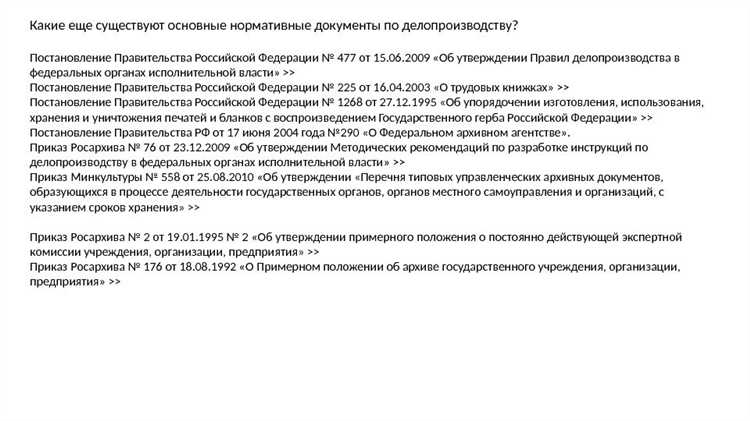 Какие еще существуют основные нормативные документы по делопроизводству?

Постановление Правительства Российской Федерации № 477 от 15.06.2009 «Об утверждении Правил делопроизводства в федеральных органах исполнительной власти» >>
Постановление Правительства Российской Федерации № 225 от 16.04.2003 «О трудовых книжках» >>
Постановление Правительства Российской Федерации № 1268 от 27.12.1995 «Об упорядочении изготовления, использования, хранения и уничтожения печатей и бланков с воспроизведением Государственного герба Российской Федерации» >>
Постановление Правительства РФ от 17 июня 2004 года №290 «О Федеральном архивном агентстве».
Приказ Росархива № 76 от 23.12.2009 «Об утверждении Методических рекомендаций по разработке инструкций по делопроизводству в федеральных органах исполнительной власти» >>
Приказ Минкультуры № 558 от 25.08.2010 «Об утверждении «Перечня типовых управленческих архивных документов, образующихся в процессе деятельности государственных органов, органов местного самоуправления и организаций, с указанием сроков хранения» >>

Приказ Росархива № 2 от 19.01.1995 № 2 «Об утверждении примерного положения о постоянно действующей экспертной комиссии учреждения, организации, предприятия» >>
Приказ Росархива № 176 от 18.08.1992 «О Примерном положении об архиве государственного учреждения, организации, предприятия» >>